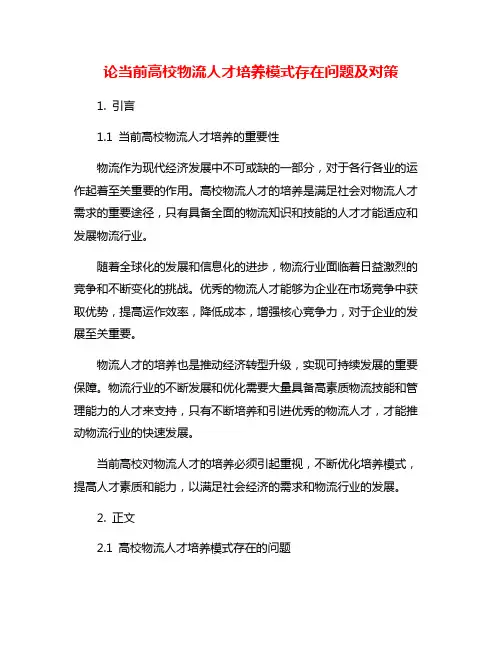 论当前高校物流人才培养模式存在问题及对策

1. 引言

1.1 当前高校物流人才培养的重要性

物流作为现代经济发展中不可或缺的一部分，对于各行各业的运作起着至关重要的作用。高校物流人才的培养是满足社会对物流人才需求的重要途径，只有具备全面的物流知识和技能的人才才能适应和发展物流行业。

随着全球化的发展和信息化的进步，物流行业面临着日益激烈的竞争和不断变化的挑战。优秀的物流人才能够为企业在市场竞争中获取优势，提高运作效率，降低成本，增强核心竞争力，对于企业的发展至关重要。

物流人才的培养也是推动经济转型升级，实现可持续发展的重要保障。物流行业的不断发展和优化需要大量具备高素质物流技能和管理能力的人才来支持，只有不断培养和引进优秀的物流人才，才能推动物流行业的快速发展。

当前高校对物流人才的培养必须引起重视，不断优化培养模式，提高人才素质和能力，以满足社会经济的需求和物流行业的发展。

2. 正文

2.1 高校物流人才培养模式存在的问题